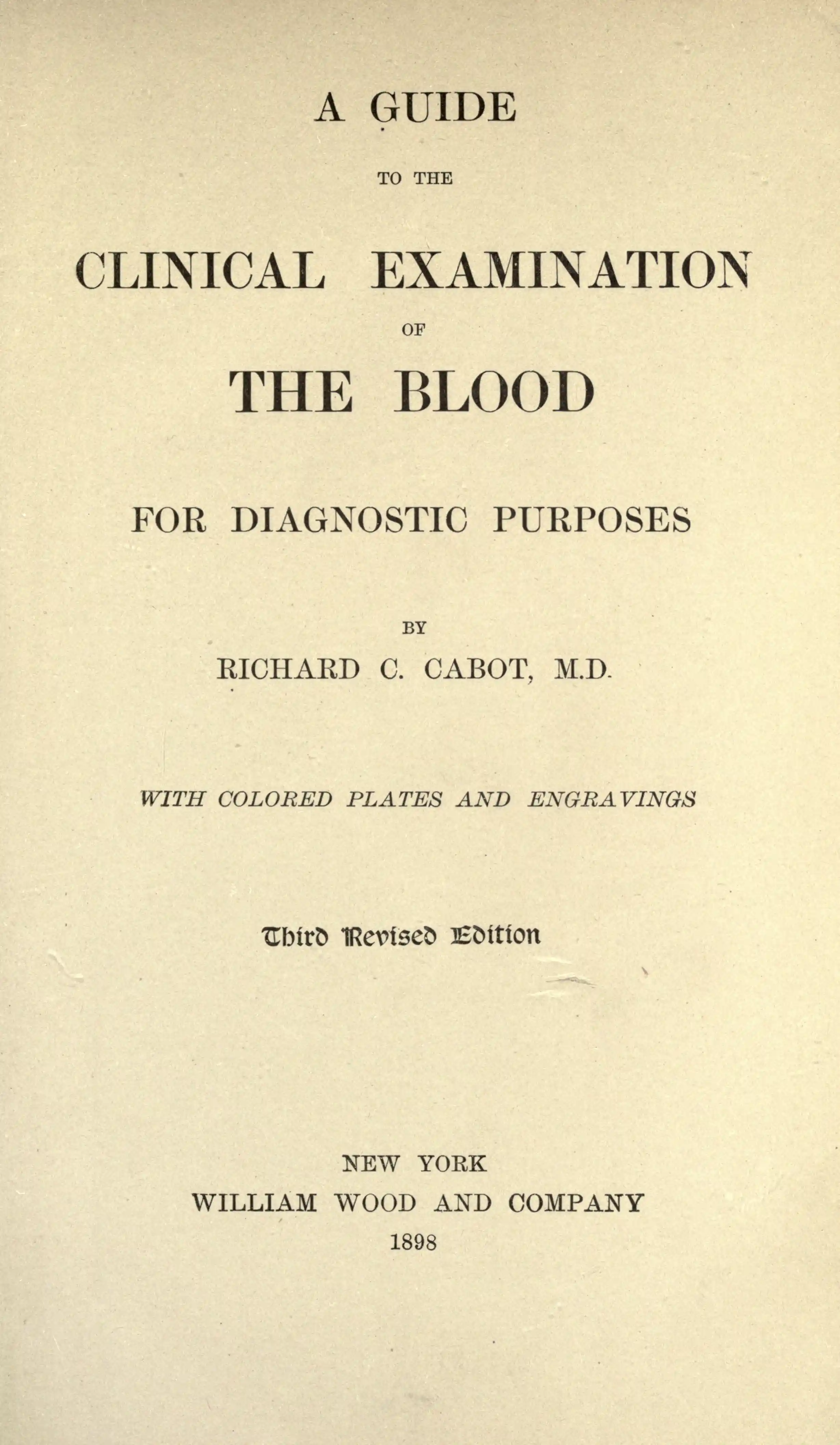 A GUIDE

TO THE

CLINICAL EXAMINATION

OF

THE BLOOD

FOR DIAGNOSTIC PURPOSES

BY

RICHARD C. CABOT, M.D.

WITH COLORED PLATES AND ENGRAVINGS

Third Revised Edition

NEW YORK
WILLIAM WOOD AND COMPANY
1898